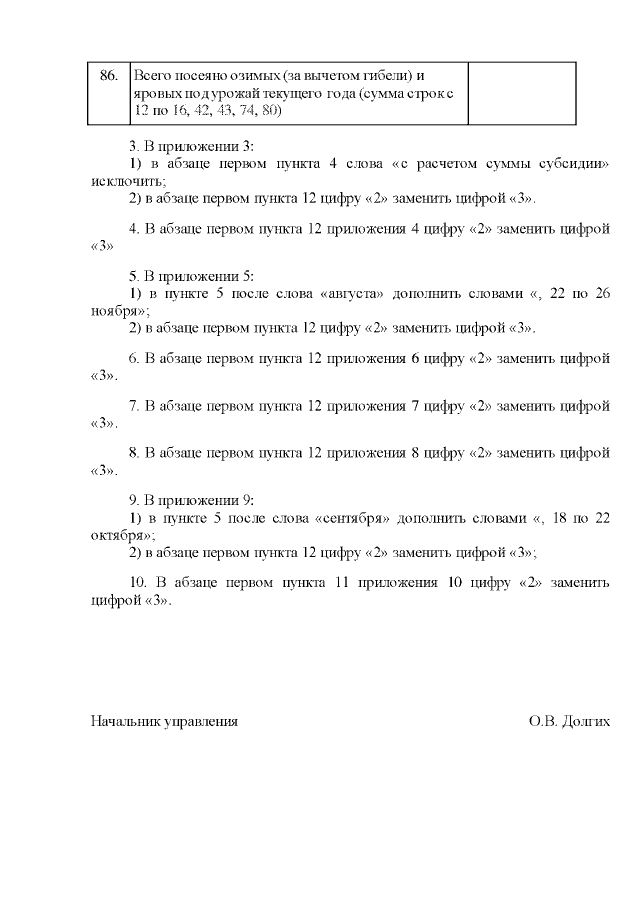 | 86. | Всего посеяно озимых (за вычетом гибели) и яровых под урожай текущего года (сумма строк с 12 по 16, 42, 43, 74, 80) | |
|---|---|---|

3. В приложении 3:
1) в абзаце первом пункта 4 слова «с расчетом суммы субсидии» исключить;
2) в абзаце первом пункта 12 цифру «2» заменить цифрой «3».

4. В абзаце первом пункта 12 приложения 4 цифру «2» заменить цифрой «3»

5. В приложении 5:
1) в пункте 5 после слова «августа» дополнить словами «, 22 по 26 ноября»;
2) в абзаце первом пункта 12 цифру «2» заменить цифрой «3».

6. В абзаце первом пункта 12 приложения 6 цифру «2» заменить цифрой «3».

7. В абзаце первом пункта 12 приложения 7 цифру «2» заменить цифрой «3».

8. В абзаце первом пункта 12 приложения 8 цифру «2» заменить цифрой «3».

9. В приложении 9:
1) в пункте 5 после слова «сентября» дополнить словами «, 18 по 22 октября»;
2) в абзаце первом пункта 12 цифру «2» заменить цифрой «3»;

10. В абзаце первом пункта 11 приложения 10 цифру «2» заменить цифрой «3».

Начальник управления О.В. Долгих